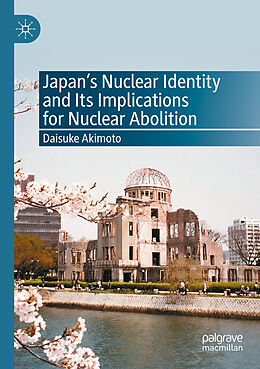 Japan's Nuclear Identity and Its Implications for Nuclear Abolition

Daisuke Akimoto

palgrave macmillan